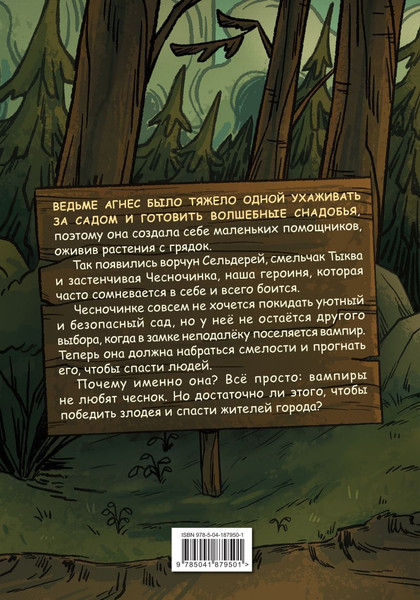 ВЕДЬМЕ АГНЕС БЫЛО ТЯЖЕЛО ОДНОЙ УХАЖИВАТЬ ЗА САДОМ И ГОТОВИТЬ ВОЛШЕБНЫЕ СНАДОБЬЯ, поэтому она создала себе маленьких помощников, оживив растения с грядок.

Так появились ворчун Сельдерей, смельчак Тыква и застенчивая Чесночинка, наша героиня, которая часто сомневается в себе и всего боится.

Чесночинке совсем не хочется покидать уютный и безопасный сад, но у неё не остаётся другого выбора, когда в замке неподалёку поселяется вампир. Теперь она должна набраться смелости и прогнать его, чтобы спасти людей.

Почему именно она? Всё просто: вампиры не любят чеснок. Но достаточно ли этого, чтобы победить злодея и спасти жителей города?

ISBN 978-5-04-187950-1

9 785041 879501 >